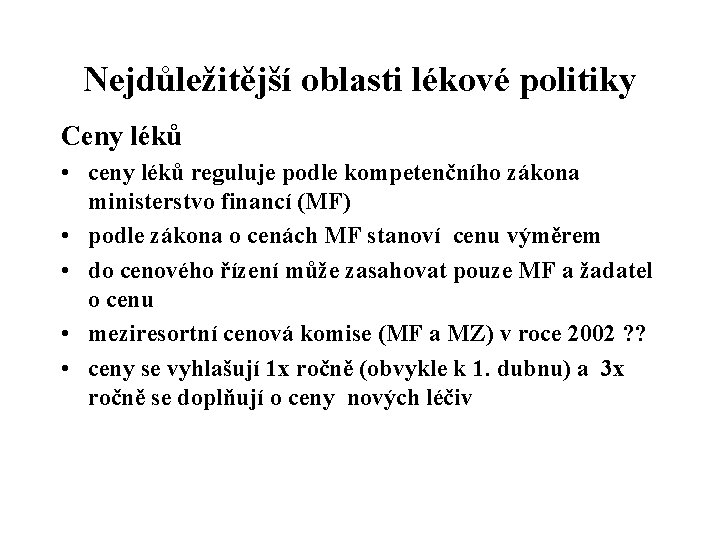 Nejdůležitější oblasti lékové politiky

Ceny léků

• ceny léků reguluje podle kompetenčního zákona ministerstvo financí (MF)

• podle zákona o cenách MF stanoví cenu výměrem

• do cenového řízení může zasahovat pouze MF a žadatel o cenu

• meziresortní cenová komise (MF a MZ) v roce 2002 ??

• ceny se vyhlašují 1x ročně (obvykle k 1. dubnu) a 3x ročně se doplňují o ceny nových léčiv